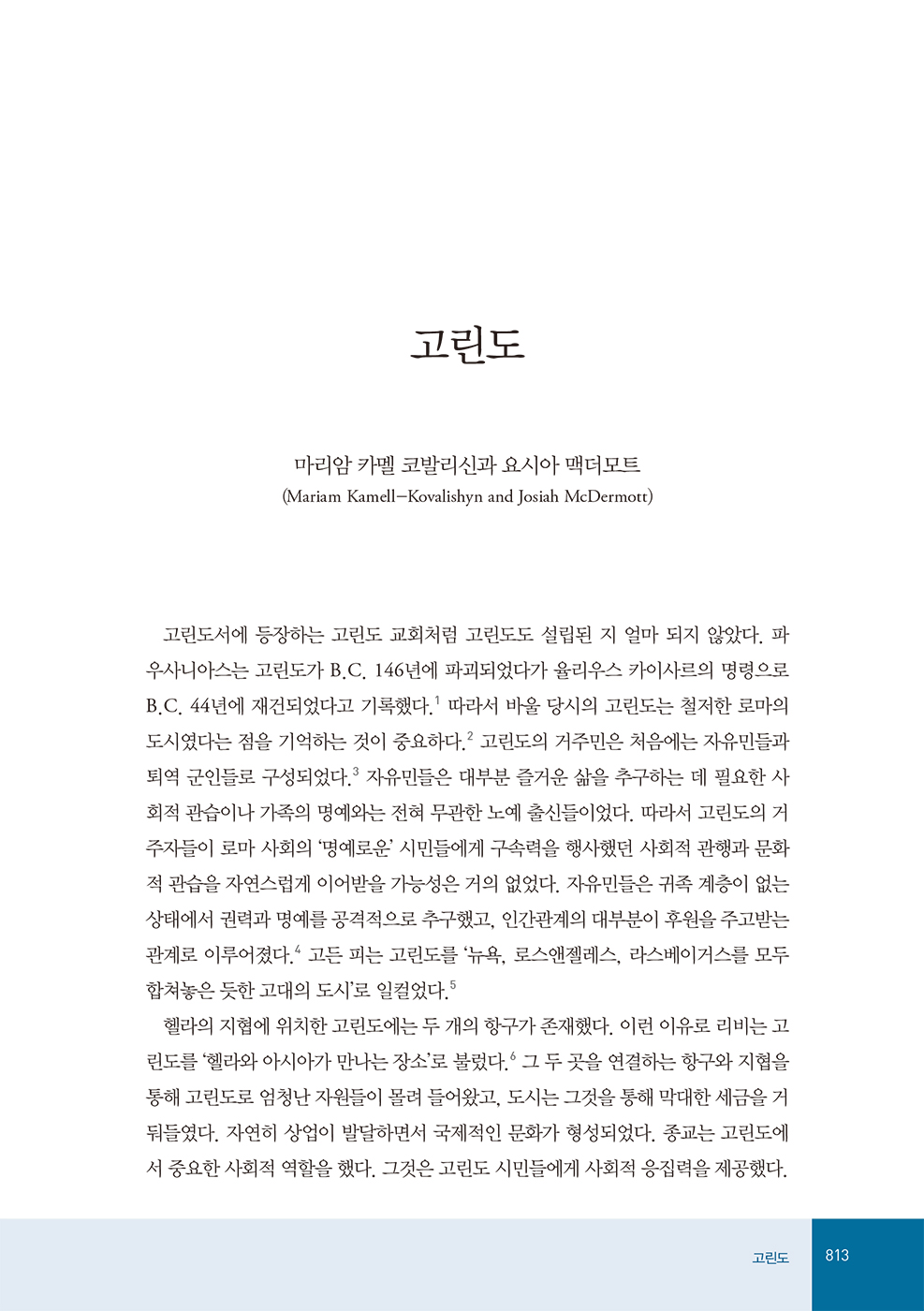 고린도

마리암 카멜 코발리신과 요시아 맥더모트
(Mariam Kamell–Kovalishyn and Josiah McDermott)

고린도서에 등장하는 고린도 교회처럼 고린도도 설립된 지 얼마 되지 않았다. 파우사니아스는 고린도가 B.C. 146년에 파괴되었다가 율리우스 카이사르의 명령으로 B.C. 44년에 재건되었다고 기록했다.$^1$ 따라서 바울 당시의 고린도는 철저한 로마의 도시였다는 점을 기억하는 것이 중요하다.$^2$ 고린도의 거주민은 처음에는 자유민들과 퇴역 군인들로 구성되었다.$^3$ 자유민들은 대부분 즐거운 삶을 추구하는 데 필요한 사회적 관습이나 가족의 명예와는 전혀 무관한 노예 출신들이었다. 따라서 고린도의 거주자들이 로마 사회의 '명예로운' 시민들에게 구속력을 행사했던 사회적 관행과 문화적 관습을 자연스럽게 이어받을 가능성은 거의 없었다. 자유민들은 귀족 계층이 없는 상태에서 권력과 명예를 공격적으로 추구했고, 인간관계의 대부분이 후원을 주고받는 관계로 이루어졌다.$^4$ 고든 피는 고린도를 '뉴욕, 로스앤젤레스, 라스베이거스를 모두 합쳐놓은 듯한 고대의 도시'로 일컬었다.$^5$

헬라의 지협에 위치한 고린도에는 두 개의 항구가 존재했다. 이런 이유로 리비는 고린도를 '헬라와 아시아가 만나는 장소'로 불렀다.$^6$ 그 두 곳을 연결하는 항구와 지협을 통해 고린도로 엄청난 자원들이 몰려 들어왔고, 도시는 그것을 통해 막대한 세금을 거둬들였다. 자연히 상업이 발달하면서 국제적인 문화가 형성되었다. 종교는 고린도에서 중요한 사회적 역할을 했다. 그것은 고린도 시민들에게 사회적 응집력을 제공했다.

고린도 813